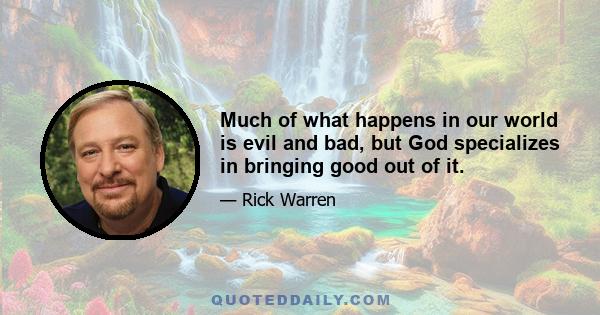 Much of what happens in our world is evil and bad, but God specializes in bringing good out of it.

— Rick Warren

QUOTEDDAILY.COM